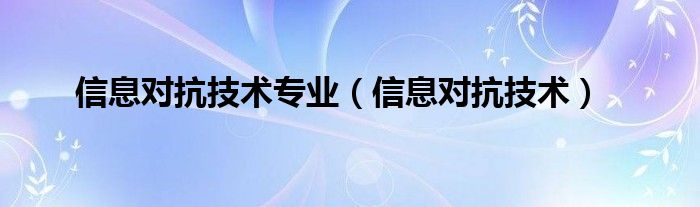 信息对抗技术专业（信息对抗技术）